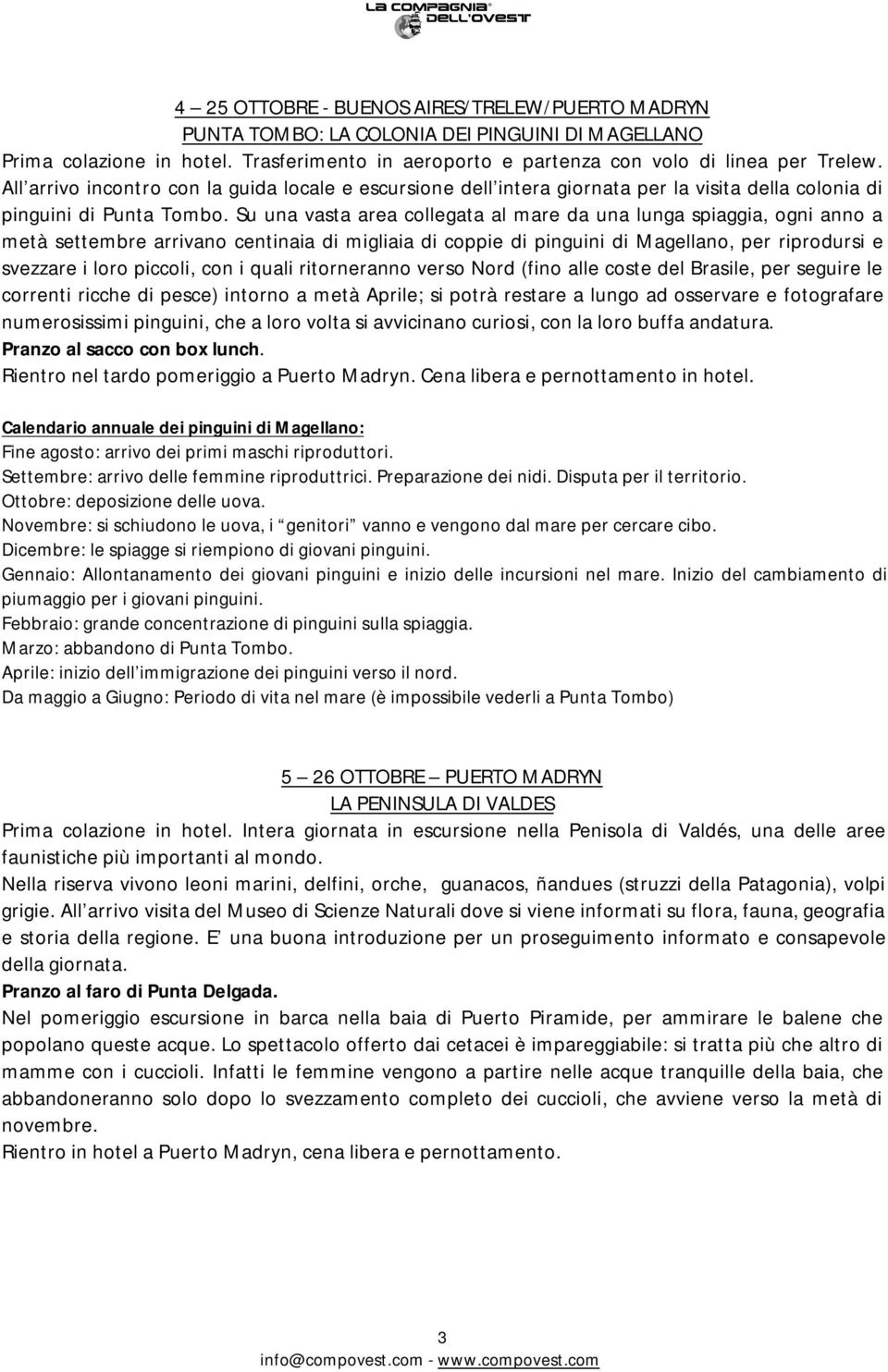 LA COMPAGNIA DELL'OVEST

4 – 25 OTTOBRE - BUENOS AIRES/TRELEW/PUERTO MADRYN
PUNTA TOMBO: LA COLONIA DEI PINGUINI DI MAGELLANO
Prima colazione in hotel. Trasferimento in aeroporto e partenza con volo di linea per Trelew. All arrivo incontro con la guida locale e escursione dell intera giornata per la visita della colonia di pinguini di Punta Tombo. Su una vasta area collegata al mare da una lunga spiaggia, ogni anno a metà settembre arrivano centinaia di migliaia di coppie di pinguini di Magellano, per riprodursi e svezzare i loro piccoli, con i quali ritorneranno verso Nord (fino alle coste del Brasile, per seguire le correnti ricche di pesce) intorno a metà Aprile; si potrà restare a lungo ad osservare e fotografare numerosissimi pinguini, che a loro volta si avvicinano curiosi, con la loro buffa andatura.
Pranzo al sacco con box lunch.
Rientro nel tardo pomeriggio a Puerto Madryn. Cena libera e pernottamento in hotel.

Calendario annuale dei pinguini di Magellano:
Fine agosto: arrivo dei primi maschi riproduttori.
Settembre: arrivo delle femmine riproduttrici. Preparazione dei nidi. Disputa per il territorio.
Ottobre: deposizione delle uova.
Novembre: si schiudono le uova, i genitori vanno e vengono dal mare per cercare cibo.
Dicembre: le spiagge si riempiono di giovani pinguini.
Gennaio: Allontanamento dei giovani pinguini e inizio delle incursioni nel mare. Inizio del cambiamento di piumaggio per i giovani pinguini.
Febbraio: grande concentrazione di pinguini sulla spiaggia.
Marzo: abbandono di Punta Tombo.
Aprile: inizio dell immigrazione dei pinguini verso il nord.
Da maggio a Giugno: Periodo di vita nel mare (è impossibile vederli a Punta Tombo)

5 – 26 OTTOBRE – PUERTO MADRYN
LA PENINSULA DI VALDES
Prima colazione in hotel. Intera giornata in escursione nella Penisola di Valdés, una delle aree faunistiche più importanti al mondo.
Nella riserva vivono leoni marini, delfini, orche, guanacos, ñandues (struzzi della Patagonia), volpi grigie. All arrivo visita del Museo di Scienze Naturali dove si viene informati su flora, fauna, geografia e storia della regione. E una buona introduzione per un proseguimento informato e consapevole della giornata.
Pranzo al faro di Punta Delgada.
Nel pomeriggio escursione in barca nella baia di Puerto Piramide, per ammirare le balene che popolano queste acque. Lo spettacolo offerto dai cetacei è impareggiabile: si tratta più che altro di mamme con i cuccioli. Infatti le femmine vengono a partire nelle acque tranquille della baia, che abbandoneranno solo dopo lo svezzamento completo dei cuccioli, che avviene verso la metà di novembre.
Rientro in hotel a Puerto Madryn, cena libera e pernottamento.

3
info@compovest.com - www.compovest.com